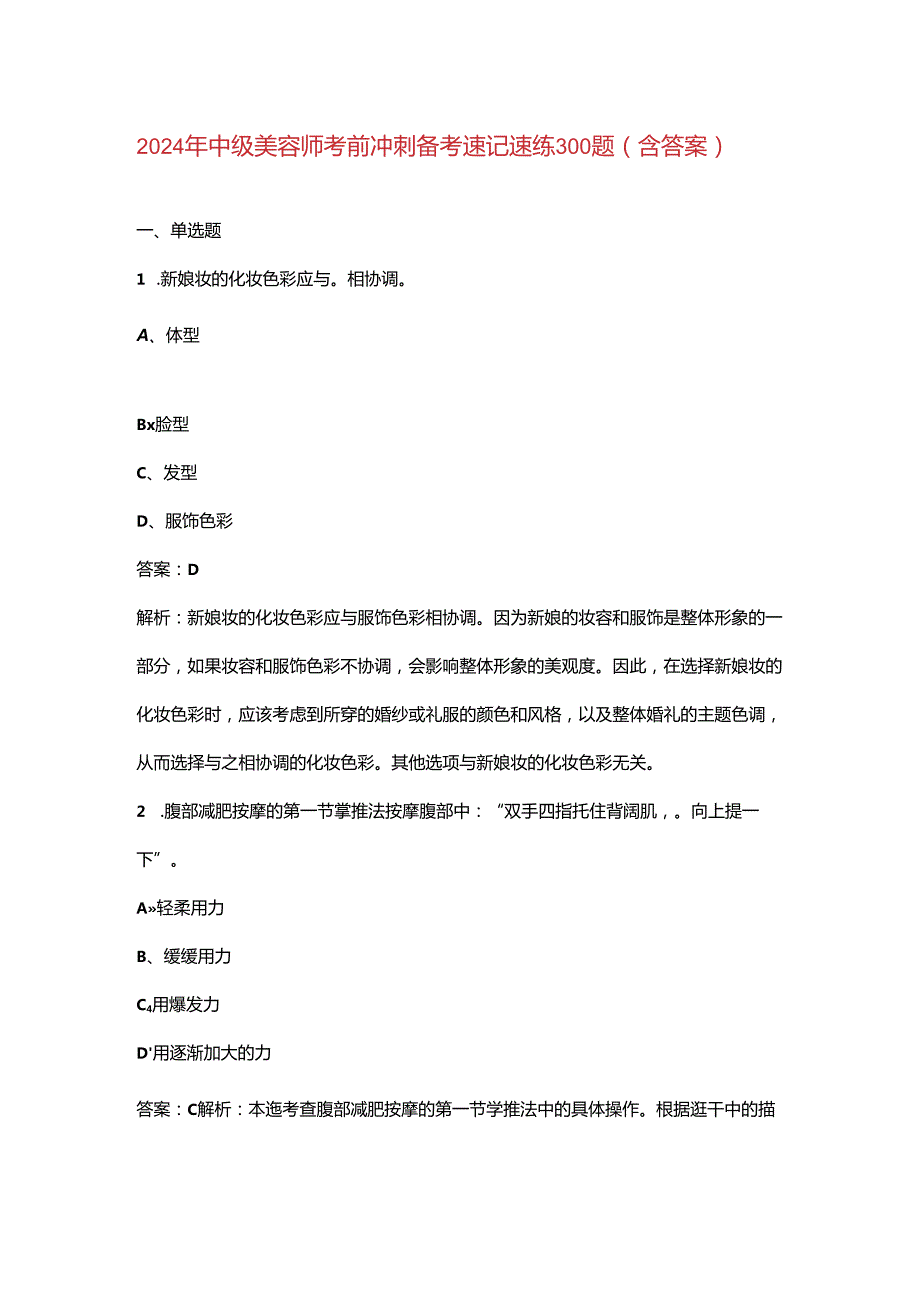 2024年中级美容师考前冲刺备考速记速练300题（含答案）

一、单选题

1 .新娘妆的化妆色彩应与。相协调。

A、体型

Bx脸型

C、发型

D、服饰色彩

答案：D

解析：新娘妆的化妆色彩应与服饰色彩相协调。因为新娘的妆容和服饰是整体形象的一部分，如果妆容和服饰色彩不协调，会影响整体形象的美观度。因此，在选择新娘妆的化妆色彩时，应该考虑到所穿的婚纱或礼服的颜色和风格，以及整体婚礼的主题色调，从而选择与之相协调的化妆色彩。其他选项与新娘妆的化妆色彩无关。

2 .腹部减肥按摩的第一节掌推法按摩腹部中：“双手四指托住背阔肌，。向上提一下”。

A»轻柔用力

B、缓缓用力

C₄用爆发力

D'用逐渐加大的力

答案：C解析：本迤考查腹部减肥按摩的第一节学推法中的具体操作。根据逛干中的描